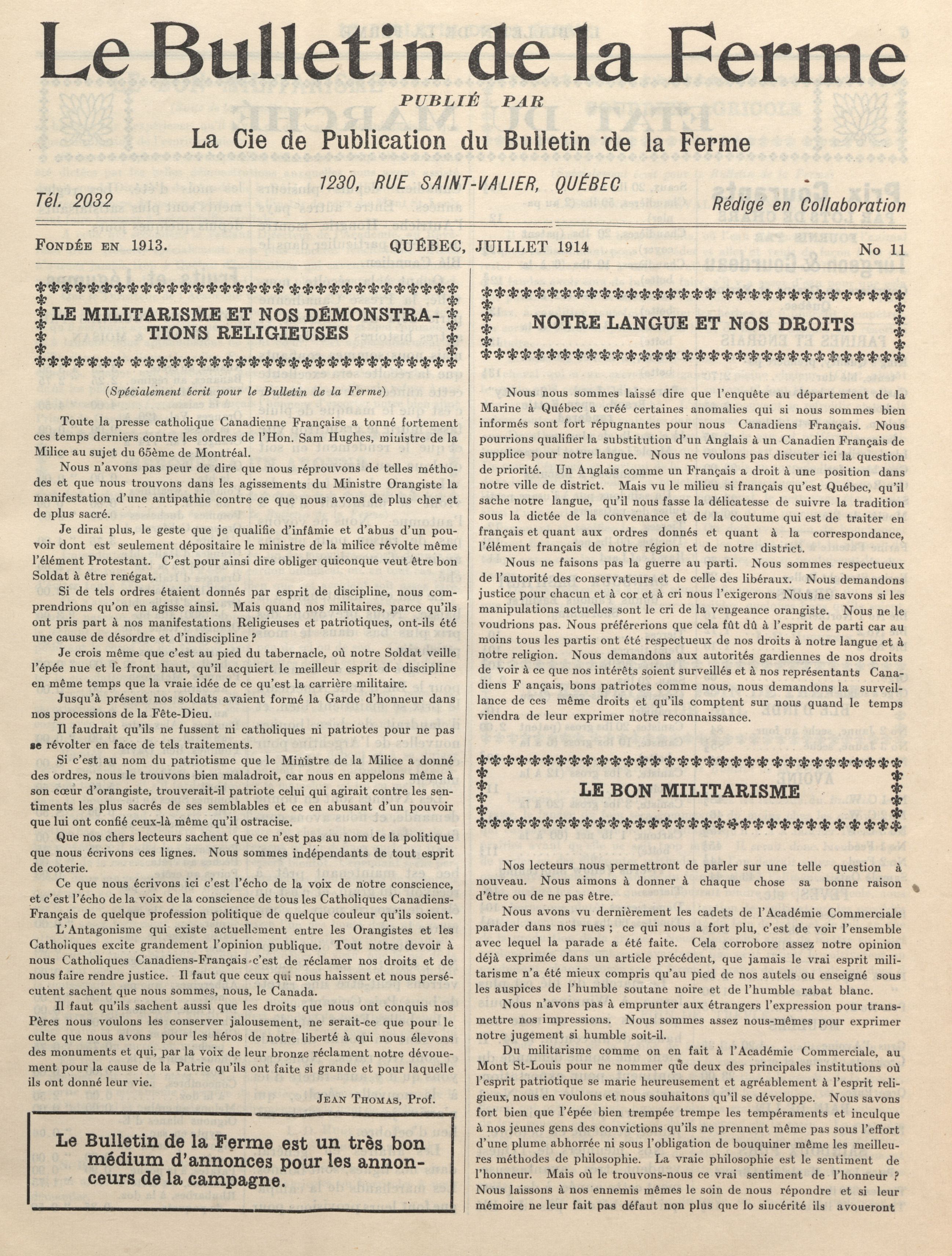 Le Bulletin de la Ferme

PUBLIÉ PAR

La Cie de Publication du Bulletin de la Ferme

1230, RUE SAINT-VALIER, QUÉBEC

Tél. 2032

Rédigé en Collaboration

FONDÉE EN 1913.

QUÉBEC, JUILLET 1914

No 11

LE MILITARISME ET NOS DÉMONSTRATIONS RELIGIEUSES

(Spécialement écrit pour le Bulletin de la Ferme)

Toute la presse catholique Canadienne Française a tonné fortement ces temps derniers contre les ordres de l'Hon. Sam Hughes, ministre de la Milice au sujet du 65ème de Montréal.

Nous n'avons pas peur de dire que nous réprouvons de telles méthodes et que nous trouvons dans les agissements du Ministre Orangiste la manifestation d'une antipathie contre ce que nous avons de plus cher et de plus sacré.

Je dirai plus, le geste que je qualifie d'infâmie et d'abus d'un pouvoir dont est seulement dépositaire le ministre de la milice révolte même l'élément Protestant. C'est pour ainsi dire obliger quiconque veut être bon Soldat à être renégat.

Si de tels ordres étaient donnés par esprit de discipline, nous comprendrions qu'on en agisse ainsi. Mais quand nos militaires, parce qu'ils ont pris part à nos manifestations Religieuses et patriotiques, ont-ils été une cause de désordre et d'indiscipline ?

Je crois même que c'est au pied du tabernacle, où notre Soldat veille l'épée nue et le front haut, qu'il acquiert le meilleur esprit de discipline en même temps que la vraie idée de ce qu'est la carrière militaire.

Jusqu'à présent nos soldats avaient formé la Garde d'honneur dans nos processions de la Fête-Dieu.

Il faudrait qu'ils ne fussent ni catholiques ni patriotes pour ne pas se révolter en face de tels traitements.

Si c'est au nom du patriotisme que le Ministre de la Milice a donné des ordres, nous le trouvons bien maladroit, car nous en appelons même à son cœur d'orangiste, trouverait-il patriote celui qui agirait contre les sentiments les plus sacrés de ses semblables et ce en abusant d'un pouvoir que lui ont confié ceux-là même qu'il ostracise.

Que nos chers lecteurs sachent que ce n'est pas au nom de la politique que nous écrivons ces lignes. Nous sommes indépendants de tout esprit de coterie.

Ce que nous écrivons ici c'est l'écho de la voix de notre conscience, et c'est l'écho de la voix de la conscience de tous les Catholiques Canadiens-Français de quelque profession politique de quelque couleur qu'ils soient.

L'Antagonisme qui existe actuellement entre les Orangistes et les Catholiques excite grandement l'opinion publique. Tout notre devoir à nous Catholiques Canadiens-Français c'est de réclamer nos droits et de nous faire rendre justice. Il faut que ceux qui nous haissent et nous persécutent sachent que nous sommes, nous, le Canada.

Il faut qu'ils sachent aussi que les droits que nous ont conquis nos Pères nous voulons les conserver jalousement, ne serait-ce que pour le culte que nous avons pour les héros de notre liberté à qui nous élevons des monuments et qui, par la voix de leur bronze réclament notre dévouement pour la cause de la Patrie qu'ils ont faite si grande et pour laquelle ils ont donné leur vie.

JEAN THOMAS, Prof.

Le Bulletin de la Ferme est un très bon médium d'annonces pour les annonceurs de la campagne.

NOTRE LANGUE ET NOS DROITS

Nous nous sommes laissé dire que l'enquête au département de la Marine à Québec a créé certaines anomalies qui si nous sommes bien informés sont fort répugnantes pour nous Canadiens Français. Nous pourrions qualifier la substitution d'un Anglais à un Canadien Français de supplice pour notre langue. Nous ne voulons pas discuter ici la question de priorité. Un Anglais comme un Français a droit à une position dans notre ville de district. Mais vu le milieu si français qu'est Québec, qu'il sache notre langue, qu'il nous fasse la délicatesse de suivre la tradition sous la dictée de la convenance et de la coutume qui est de traiter en français et quant aux ordres donnés et quant à la correspondance, l'élément français de notre région et de notre district.

Nous ne faisons pas la guerre au parti. Nous sommes respectueux de l'autorité des conservateurs et de celle des libéraux. Nous demandons justice pour chacun et à cor et à cri nous l'exigerons Nous ne savons si les manipulations actuelles sont le cri de la vengeance orangiste. Nous ne le voudrions pas. Nous préférerions que cela fût dû à l'esprit de parti car au moins tous les partis ont été respectueux de nos droits à notre langue et à notre religion. Nous demandons aux autorités gardiennes de nos droits de voir à ce que nos intérêts soient surveillés et à nos représentants Canadiens F ançais, bons patriotes comme nous, nous demandons la surveillance de ces même droits et qu'ils comptent sur nous quand le temps viendra de leur exprimer notre reconnaissance.

LE BON MILITARISME

Nos lecteurs nous permettront de parler sur une telle question à nouveau. Nous aimons à donner à chaque chose sa bonne raison d'être ou de ne pas être.

Nous avons vu dernièrement les cadets de l'Académie Commerciale parader dans nos rues ; ce qui nous a fort plu, c'est de voir l'ensemble avec lequel la parade a été faite. Cela corrobore assez notre opinion déjà exprimée dans un article précédent, que jamais le vrai esprit militarisme n'a été mieux compris qu'au pied de nos autels ou enseigné sous les auspices de l'humble soutane noire et de l'humble rabat blanc.

Nous n'avons pas à emprunter aux étrangers l'expression pour transmettre nos impressions. Nous sommes assez nous-mêmes pour exprimer notre jugement si humble soit-il.

Du militarisme comme on en fait à l'Académie Commerciale, au Mont St-Louis pour ne nommer que deux des principales institutions où l'esprit patriotique se marie heureusement et agréablement à l'esprit religieux, nous en voulons et nous souhaitons qu'il se développe. Nous savons fort bien que l'épée bien trempée trempe les tempéraments et inculque à nos jeunes gens des convictions qu'ils ne prennent même pas sous l'effort d'une plume abhorrée ni sous l'obligation de bouquiner même les meilleures méthodes de philosophie. La vraie philosophie est le sentiment de l'honneur. Mais où le trouvons-nous ce vrai sentiment de l'honneur ? Nous laissons à nos ennemis mêmes le soin de nous répondre et si leur mémoire ne leur fait pas défaut non plus que lo sincérité ils avoueront